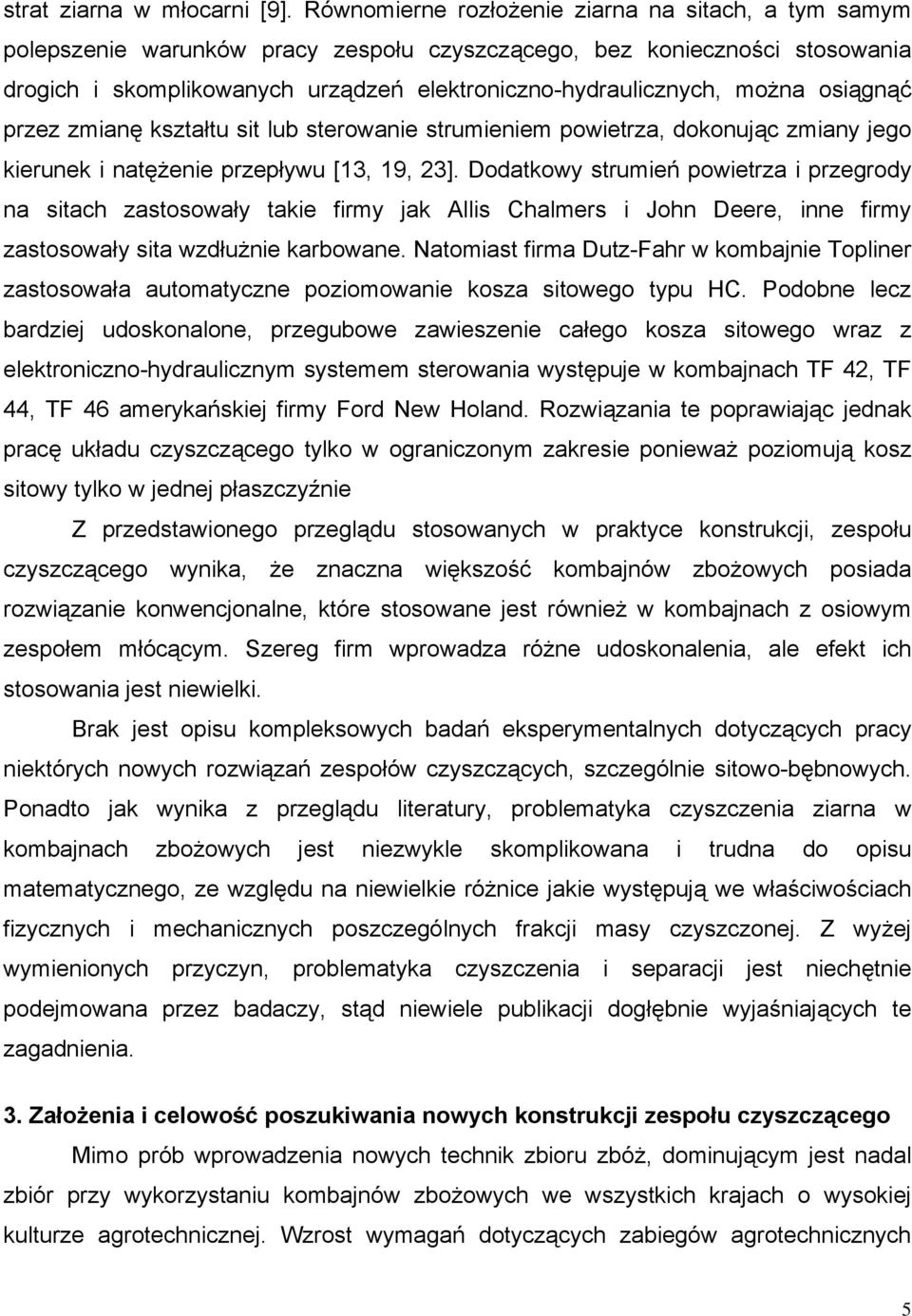 strat ziarna w młocarni [9]. Równomierne rozłożenie ziarna na sitach, a tym samym polepszenie warunków pracy zespołu czyszczącego, bez konieczności stosowania drogich i skomplikowanych urządzeń elektroniczno-hydraulicznych, można osiągnąć przez zmianę kształtu sit lub sterowanie strumieniem powietrza, dokonując zmiany jego kierunek i natężenie przepływu [13, 19, 23]. Dodatkowy strumień powietrza i przegrody na sitach zastosowały takie firmy jak Allis Chalmers i John Deere, inne firmy zastosowały sita wzdłużnie karbowane. Natomiast firma Dutz-Fahr w kombajnie Topliner zastosowała automatyczne poziomowanie kosza sitowego typu HC. Podobne lecz bardziej udoskonalone, przegubowe zawieszenie całego kosza sitowego wraz z elektroniczno-hydraulicznym systemem sterowania występuje w kombajnach TF 42, TF 44, TF 46 amerykańskiej firmy Ford New Holand. Rozwiązania te poprawiając jednak pracę układu czyszczącego tylko w ograniczonym zakresie ponieważ poziomują kosz sitowy tylko w jednej płaszczyźnie

Z przedstawionego przeglądu stosowanych w praktyce konstrukcji, zespołu czyszczącego wynika, że znaczna większość kombajnów zbożowych posiada rozwiązanie konwencjonalne, które stosowane jest również w kombajnach z osiowym zespołem młócącym. Szereg firm wprowadza różne udoskonalenia, ale efekt ich stosowania jest niewielki.

Brak jest opisu kompleksowych badań eksperymentalnych dotyczących pracy niektórych nowych rozwiązań zespołów czyszczących, szczególnie sitowo-bębnowych. Ponadto jak wynika z przeglądu literatury, problematyka czyszczenia ziarna w kombajnach zbożowych jest niezwykle skomplikowana i trudna do opisu matematycznego, ze względu na niewielkie różnice jakie występują we właściwościach fizycznych i mechanicznych poszczególnych frakcji masy czyszczonej. Z wyżej wymienionych przyczyn, problematyka czyszczenia i separacji jest niechętnie podejmowana przez badaczy, stąd niewiele publikacji dogłębnie wyjaśniających te zagadnienia.

3. Założenia i celowość poszukiwania nowych konstrukcji zespołu czyszczącego

Mimo prób wprowadzenia nowych technik zbioru zbóż, dominującym jest nadal zbiór przy wykorzystaniu kombajnów zbożowych we wszystkich krajach o wysokiej kulturze agrotechnicznej. Wzrost wymagań dotyczących zabiegów agrotechnicznych

5